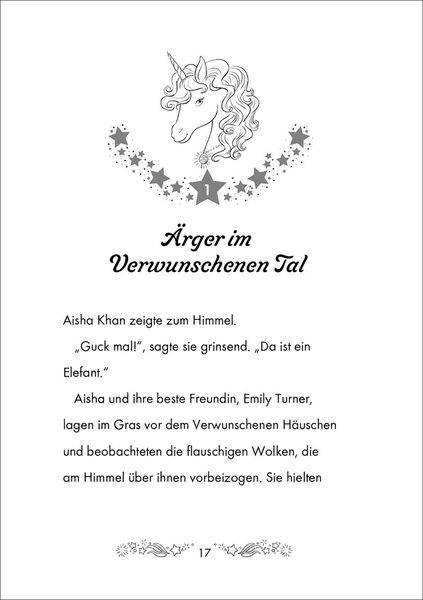 1

Ärger im Verwunschenen Tal

Aisha Khan zeigte zum Himmel.

„Guck mal!“, sagte sie grinsend. „Da ist ein Elefant.“

Aisha und ihre beste Freundin, Emily Turner, lagen im Gras vor dem Verwunschenen Häuschen und beobachteten die flauschigen Wolken, die am Himmel über ihnen vorbeizogen. Sie hielten

17